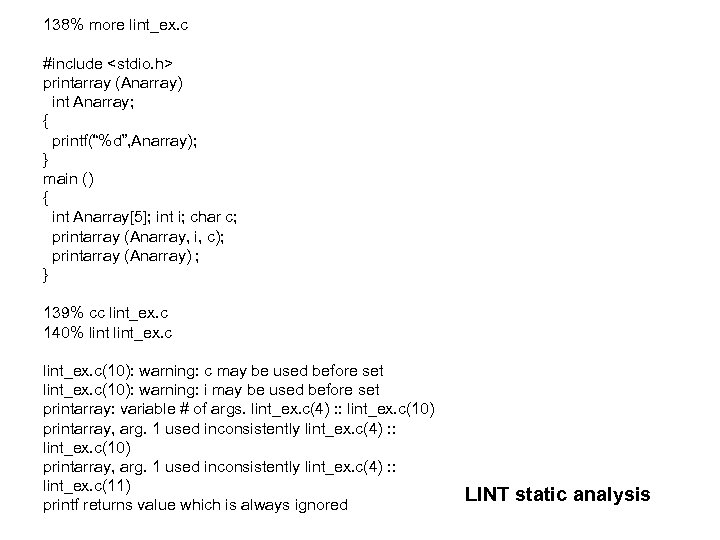 138% more lint_ex.c

#include <stdio.h>
printarray (Anarray)
int Anarray;
{
printf(“%d”,Anarray);
}
main ()
{
int Anarray[5]; int i; char c;
printarray (Anarray, i, c);
printarray (Anarray) ;
}

139% cc lint_ex.c
140% lint lint_ex.c

lint_ex.c(10): warning: c may be used before set
lint_ex.c(10): warning: i may be used before set
printarray: variable # of args. lint_ex.c(4) :: lint_ex.c(10)
printarray, arg. 1 used inconsistently lint_ex.c(4) :: lint_ex.c(10)
printarray, arg. 1 used inconsistently lint_ex.c(4) :: lint_ex.c(11)
printf returns value which is always ignored

LINT static analysis